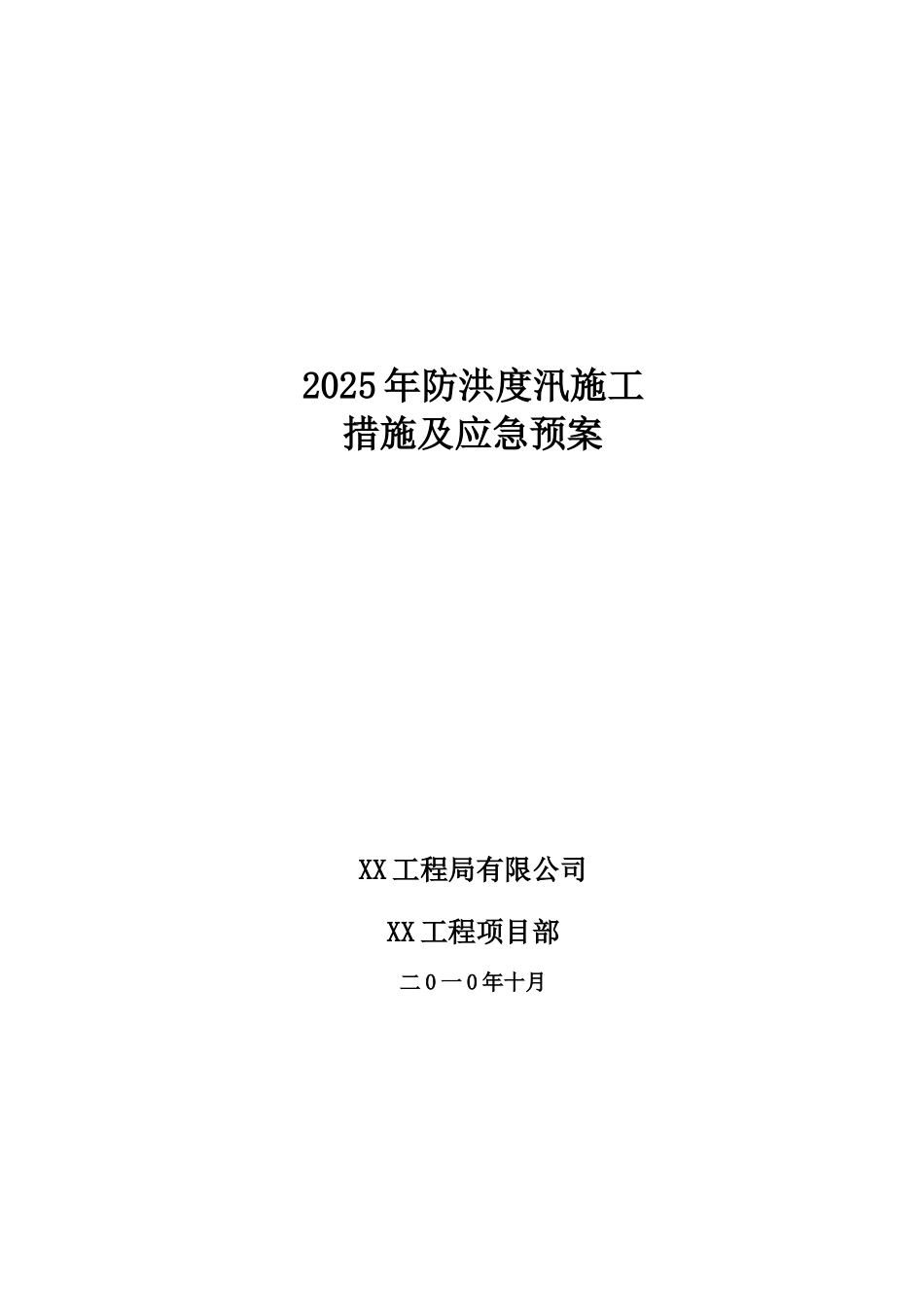 2025年防洪度汛施工
措施及应急预案

XX工程局有限公司

XX工程项目部

二0一0年十月